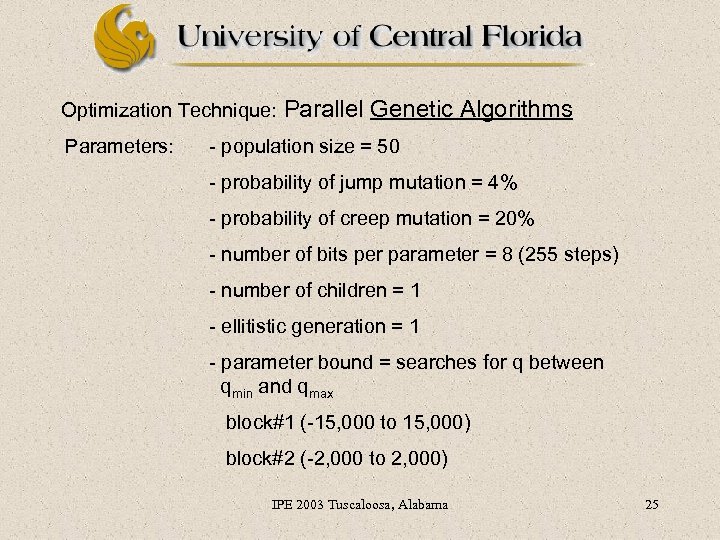 University of Central Florida

Optimization Technique: Parallel Genetic Algorithms

Parameters: - population size = 50

- probability of jump mutation = 4%

- probability of creep mutation = 20%

- number of bits per parameter = 8 (255 steps)

- number of children = 1

- ellitistic generation = 1

- parameter bound = searches for q between $q_{min}$ and $q_{max}$

block#1 (-15,000 to 15,000)

block#2 (-2,000 to 2,000)

IPE 2003 Tuscaloosa, Alabama 25